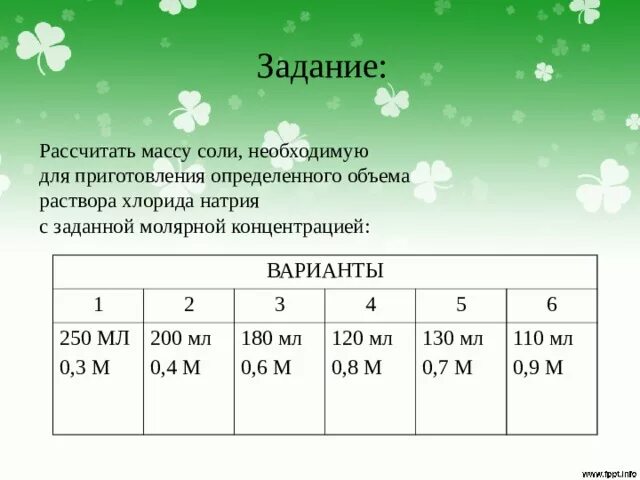 Задание:

Рассчитать массу соли, необходимую для приготовления определенного объема раствора хлорида натрия с заданной молярной концентрацией:

| ВАРИАНТЫ | | | | | |
|---|---|---|---|---|---|
| 1 | 2 | 3 | 4 | 5 | 6 |
| 250 МЛ 0,3 М | 200 мл 0,4 М | 180 мл 0,6 М | 120 мл 0,8 М | 130 мл 0,7 М | 110 мл 0,9 М |

www.fppt.info